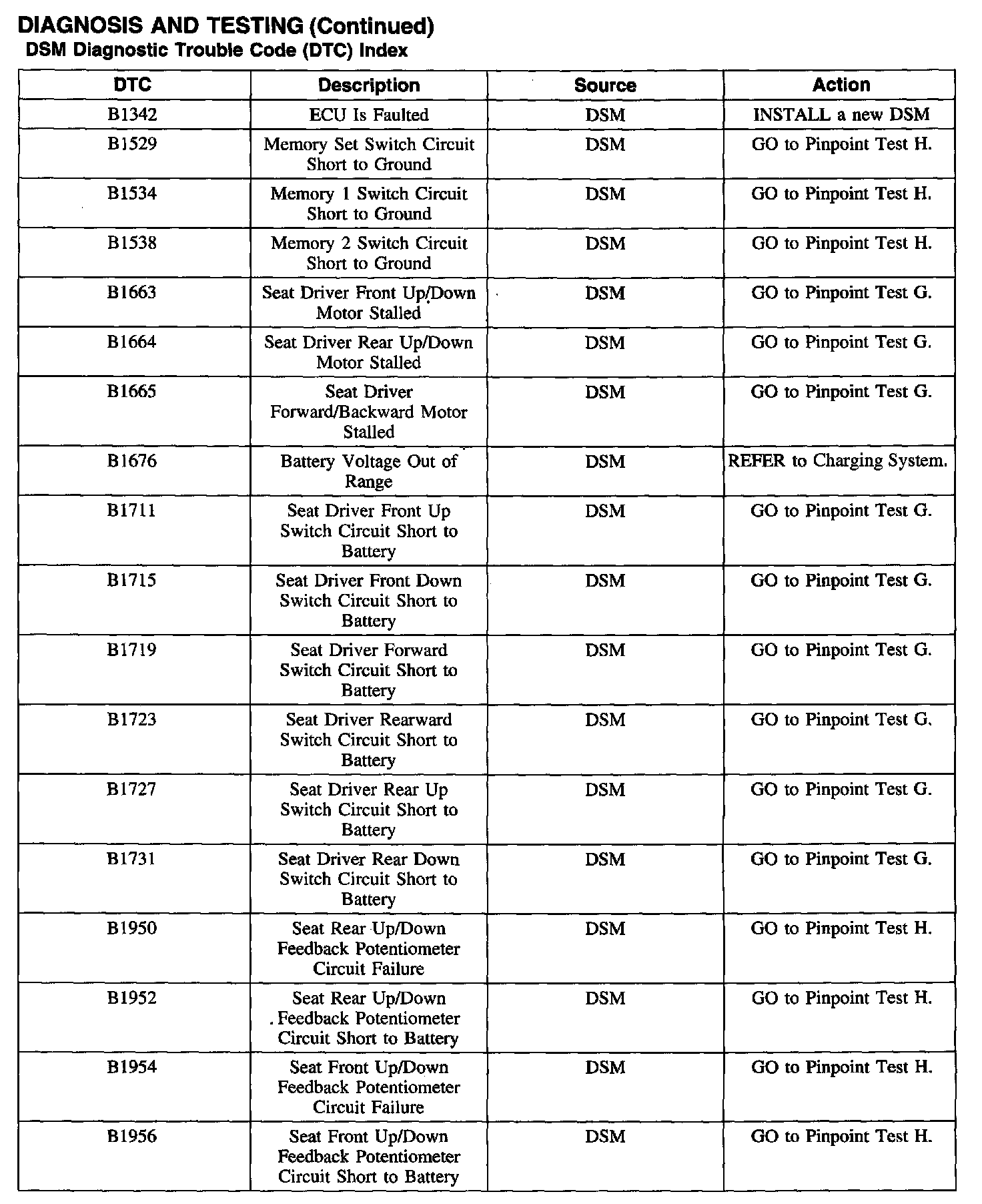 DIAGNOSIS AND TESTING (Continued)
DSM Diagnostic Trouble Code (DTC) Index

| DTC | Description | Source | Action |
|---|---|---|---|
| B1342 | ECU Is Faulted | DSM | INSTALL a new DSM |
| B1529 | Memory Set Switch Circuit Short to Ground | DSM | GO to Pinpoint Test H. |
| B1534 | Memory 1 Switch Circuit Short to Ground | DSM | GO to Pinpoint Test H. |
| B1538 | Memory 2 Switch Circuit Short to Ground | DSM | GO to Pinpoint Test H. |
| B1663 | Seat Driver Front Up/Down Motor Stalled | DSM | GO to Pinpoint Test G. |
| B1664 | Seat Driver Rear Up/Down Motor Stalled | DSM | GO to Pinpoint Test G. |
| B1665 | Seat Driver Forward/Backward Motor Stalled | DSM | GO to Pinpoint Test G. |
| B1676 | Battery Voltage Out of Range | DSM | REFER to Charging System. |
| B1711 | Seat Driver Front Up Switch Circuit Short to Battery | DSM | GO to Pinpoint Test G. |
| B1715 | Seat Driver Front Down Switch Circuit Short to Battery | DSM | GO to Pinpoint Test G. |
| B1719 | Seat Driver Forward Switch Circuit Short to Battery | DSM | GO to Pinpoint Test G. |
| B1723 | Seat Driver Rearward Switch Circuit Short to Battery | DSM | GO to Pinpoint Test G. |
| B1727 | Seat Driver Rear Up Switch Circuit Short to Battery | DSM | GO to Pinpoint Test G. |
| B1731 | Seat Driver Rear Down Switch Circuit Short to Battery | DSM | GO to Pinpoint Test G. |
| B1950 | Seat Rear Up/Down Feedback Potentiometer Circuit Failure | DSM | GO to Pinpoint Test H. |
| B1952 | Seat Rear Up/Down Feedback Potentiometer Circuit Short to Battery | DSM | GO to Pinpoint Test H. |
| B1954 | Seat Front Up/Down Feedback Potentiometer Circuit Failure | DSM | GO to Pinpoint Test H. |
| B1956 | Seat Front Up/Down Feedback Potentiometer Circuit Short to Battery | DSM | GO to Pinpoint Test H. |